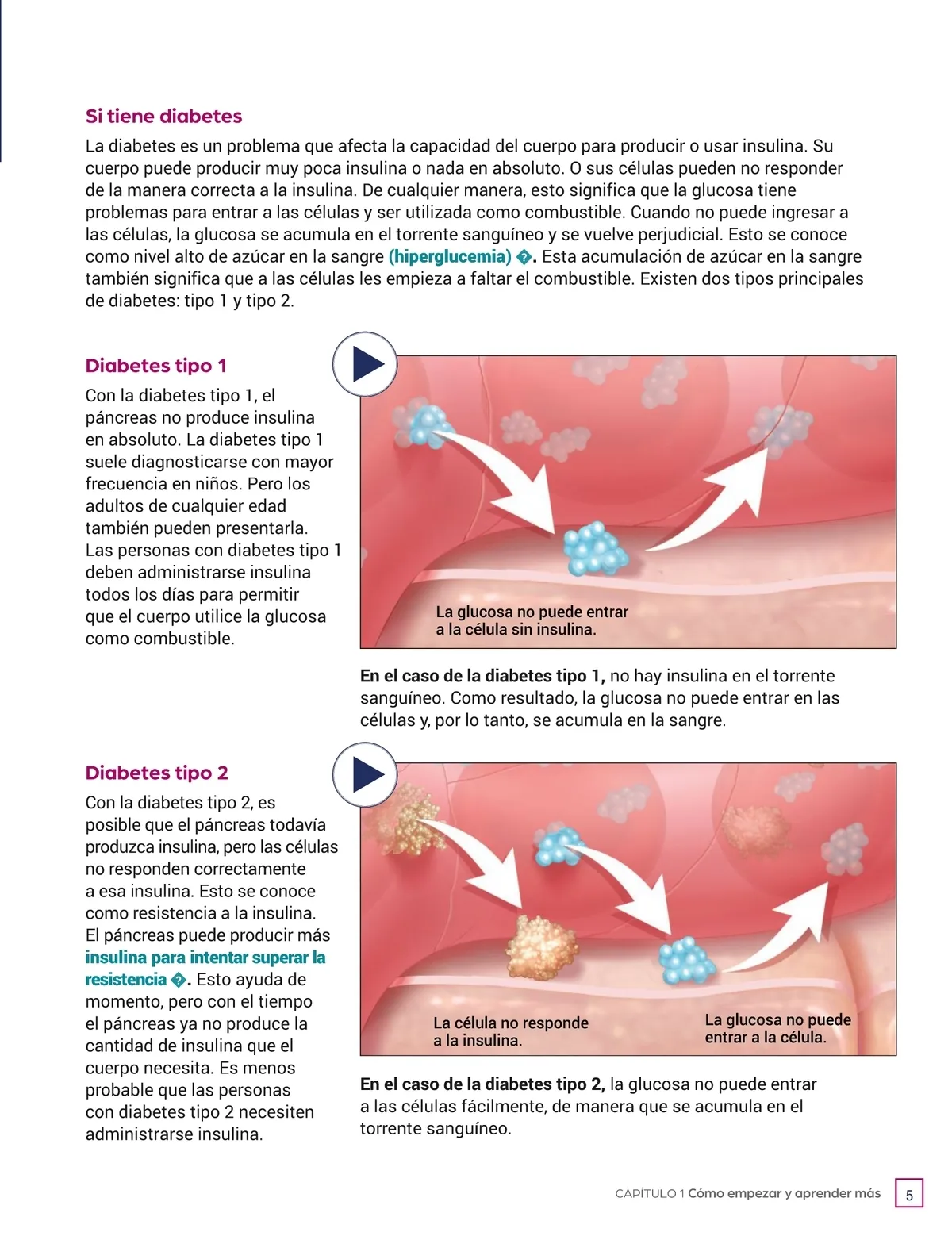 Si tiene diabetes

La diabetes es un problema que afecta la capacidad del cuerpo para producir o usar insulina. Su cuerpo puede producir muy poca insulina o nada en absoluto. O sus células pueden no responder de la manera correcta a la insulina. De cualquier manera, esto significa que la glucosa tiene problemas para entrar a las células y ser utilizada como combustible. Cuando no puede ingresar a las células, la glucosa se acumula en el torrente sanguíneo y se vuelve perjudicial. Esto se conoce como nivel alto de azúcar en la sangre (hiperglucemia) �. Esta acumulación de azúcar en la sangre también significa que a las células les empieza a faltar el combustible. Existen dos tipos principales de diabetes: tipo 1 y tipo 2.

Diabetes tipo 1

Con la diabetes tipo 1, el páncreas no produce insulina en absoluto. La diabetes tipo 1 suele diagnosticarse con mayor frecuencia en niños. Pero los adultos de cualquier edad también pueden presentarla. Las personas con diabetes tipo 1 deben administrarse insulina todos los días para permitir que el cuerpo utilice la glucosa como combustible.

La glucosa no puede entrar a la célula sin insulina.

En el caso de la diabetes tipo 1, no hay insulina en el torrente sanguíneo. Como resultado, la glucosa no puede entrar en las células y, por lo tanto, se acumula en la sangre.

Diabetes tipo 2

Con la diabetes tipo 2, es posible que el páncreas todavía produzca insulina, pero las células no responden correctamente a esa insulina. Esto se conoce como resistencia a la insulina. El páncreas puede producir más insulina para intentar superar la resistencia �. Esto ayuda de momento, pero con el tiempo el páncreas ya no produce la cantidad de insulina que el cuerpo necesita. Es menos probable que las personas con diabetes tipo 2 necesiten administrarse insulina.

La célula no responde a la insulina.

La glucosa no puede entrar a la célula.

En el caso de la diabetes tipo 2, la glucosa no puede entrar a las células fácilmente, de manera que se acumula en el torrente sanguíneo.

CAPÍTULO 1 Cómo empezar y aprender más 5